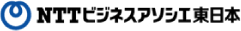 NTTビジネスアソシエ東日本